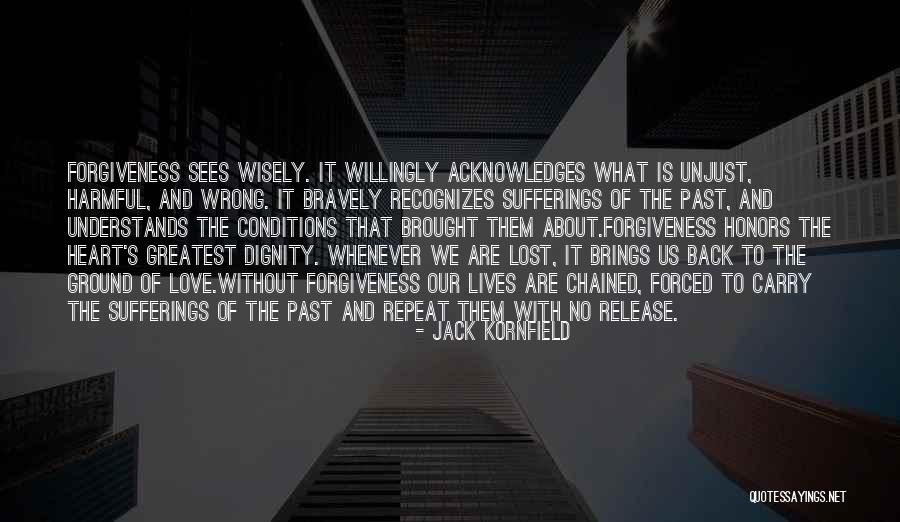 FORGIVENESS SEES WISELY. IT WILLINGLY ACKNOWLEDGES WHAT IS UNJUST, HARMFUL, AND WRONG. IT BRAVELY RECOGNIZES SUFFERINGS OF THE PAST, AND UNDERSTANDS THE CONDITIONS THAT BROUGHT THEM ABOUT.FORGIVENESS HONORS THE HEART'S GREATEST DIGNITY. WHENEVER WE ARE LOST, IT BRINGS US BACK TO THE GROUND OF LOVE.WITHOUT FORGIVENESS OUR LIVES ARE CHAINED, FORCED TO CARRY THE SUFFERINGS OF THE PAST AND REPEAT THEM WITH NO RELEASE.

- JACK KORNFIELD

QUOTESSAYINGS.NET